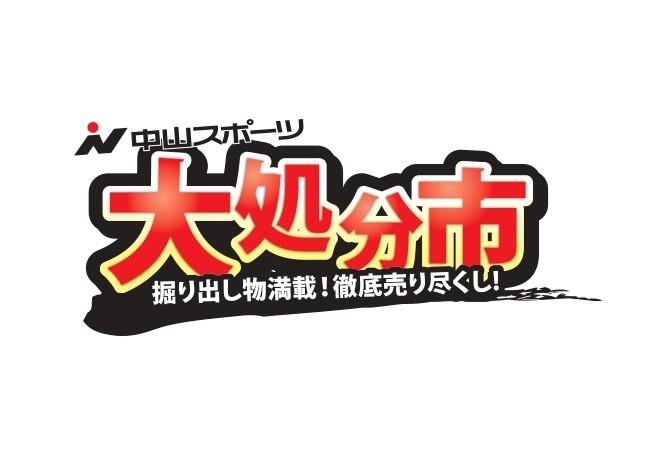 中山スポーツ

大処分市

掘り出し物満載！徹底売り尽くし！